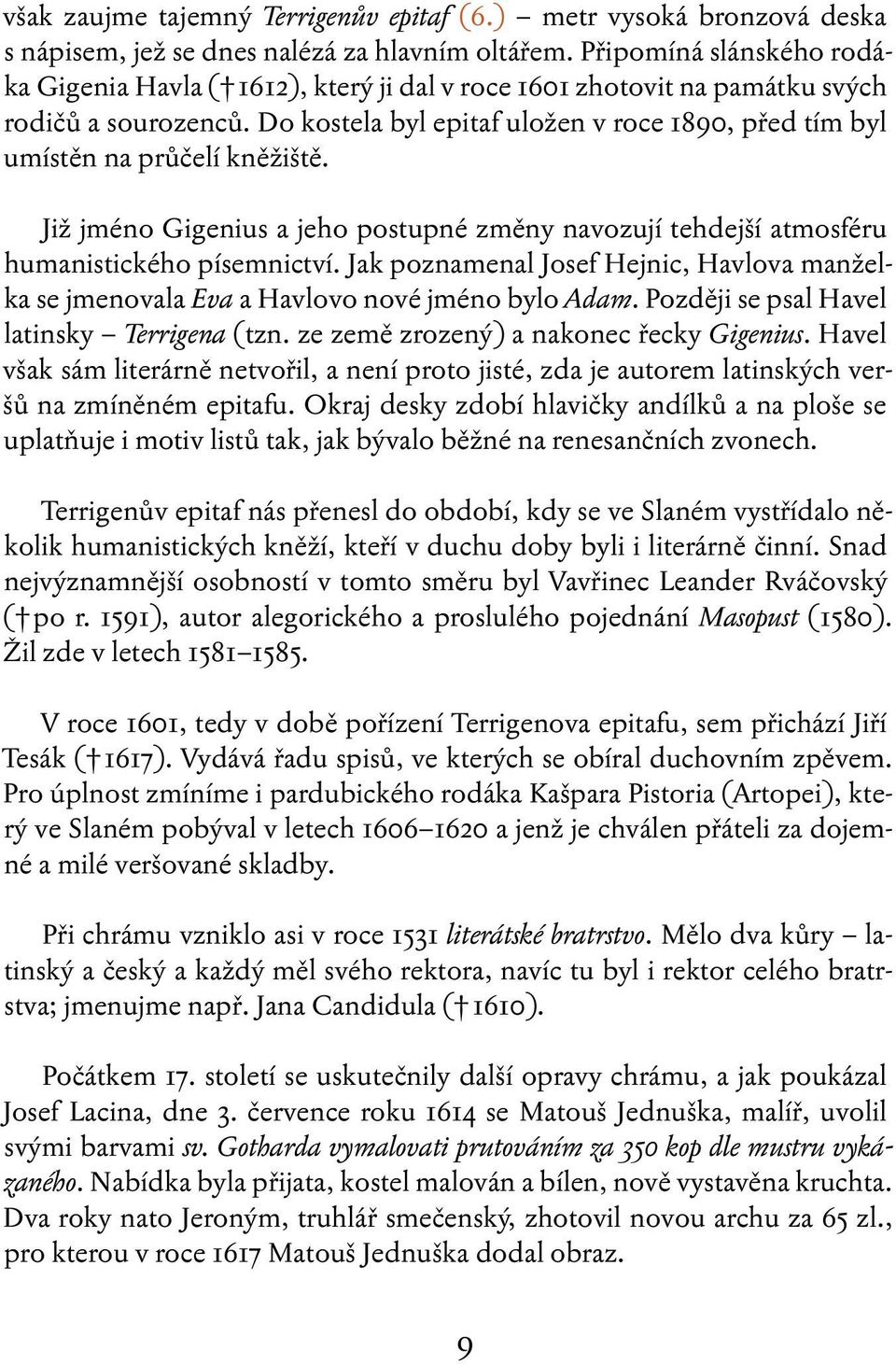 však zaujme tajemný Terrigenův epitaf (6.) – metr vysoká bronzová deska s nápisem, jež se dnes nalézá za hlavním oltářem. Připomíná slánského rodáka Gigenia Havla († 1612), který ji dal v roce 1601 zhotovit na památku svých rodičů a sourozenců. Do kostela byl epitaf uložen v roce 1890, před tím byl umístěn na průčelí kněžiště.

Již jméno Gigenius a jeho postupné změny navozují tehdejší atmosféru humanistického písemnictví. Jak poznamenal Josef Hejnic, Havlova manželka se jmenovala Eva a Havlovo nové jméno bylo Adam. Později se psal Havel latinsky – Terrigena (tzn. ze země zrozený) a nakonec řecky Gigenius. Havel však sám literárně netvořil, a není proto jisté, zda je autorem latinských veršů na zmíněném epitafu. Okraj desky zdobí hlavičky andílků a na ploše se uplatňuje i motiv listů tak, jak bývalo běžné na renesančních zvonech.

Terrigenův epitaf nás přenesl do období, kdy se ve Slaném vystřídalo několik humanistických kněží, kteří v duchu doby byli i literárně činní. Snad nejvýznamnější osobností v tomto směru byl Vavřinec Leander Rváčovský († po r. 1591), autor alegorického a proslulého pojednání Masopust (1580). Žil zde v letech 1581–1585.

V roce 1601, tedy v době pořízení Terrigenova epitafu, sem přichází Jiří Tesák († 1617). Vydává řadu spisů, ve kterých se obíral duchovním zpěvem. Pro úplnost zmíníme i pardubického rodáka Kašpara Pistoria (Artopei), který ve Slaném pobýval v letech 1606–1620 a jenž je chválen přáteli za dojemné a milé veršované skladby.

Při chrámu vzniklo asi v roce 1531 literátské bratrstvo. Mělo dva kůry – latinský a český a každý měl svého rektora, navíc tu byl i rektor celého bratrstva; jmenujme např. Jana Candidula († 1610).

Počátkem 17. století se uskutečnily další opravy chrámu, a jak poukázal Josef Lacina, dne 3. července roku 1614 se Matouš Jednuška, malíř, uvolil svými barvami sv. Gotharda vymalovati prutováním za 350 kop dle mustru vykázaného. Nabídka byla přijata, kostel malován a bílen, nově vystavěna kruchta. Dva roky nato Jeroným, truhlář smečenský, zhotovil novou archu za 65 zl., pro kterou v roce 1617 Matouš Jednuška dodal obraz.

9